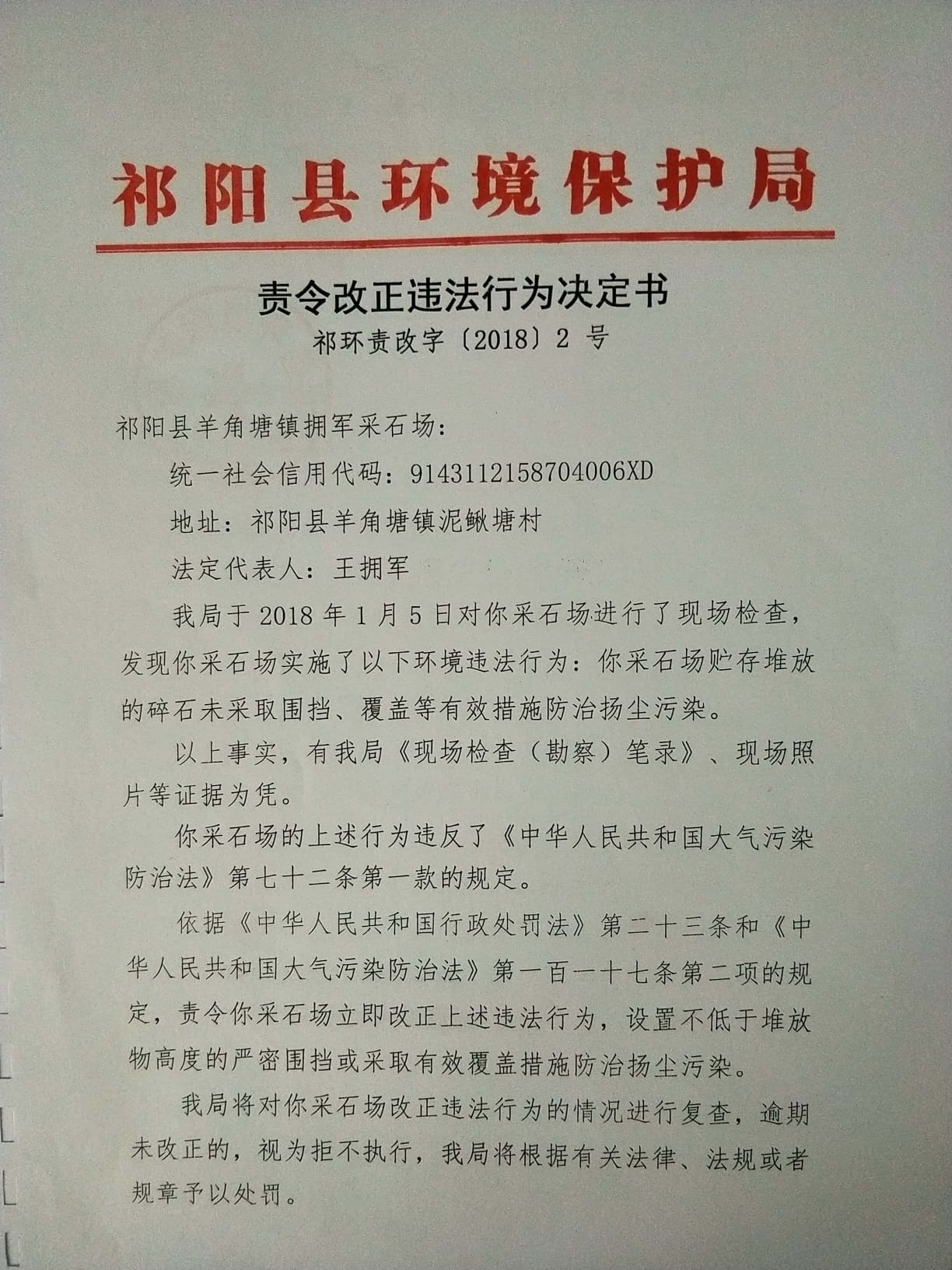 祁阳县环境保护局

责令改正违法行为决定书
祁环责改字〔2018〕2 号

祁阳县羊角塘镇拥军采石场：

统一社会信用代码：914311215870400６XD

地址：祁阳县羊角塘镇泥鳅塘村

法定代表人：王拥军

我局于 2018 年 1 月 5 日对你采石场进行了现场检查，发现你采石场实施了以下环境违法行为：你采石场贮存堆放的碎石未采取围挡、覆盖等有效措施防治扬尘污染。

以上事实，有我局《现场检查（勘察）笔录》、现场照片等证据为凭。

你采石场的上述行为违反了《中华人民共和国大气污染防治法》第七十二条第一款的规定。

依据《中华人民共和国行政处罚法》第二十三条和《中华人民共和国大气污染防治法》第一百一十七条第二项的规定，责令你采石场立即改正上述违法行为，设置不低于堆放物高度的严密围挡或采取有效覆盖措施防治扬尘污染。

我局将对你采石场改正违法行为的情况进行复查，逾期未改正的，视为拒不执行，我局将根据有关法律、法规或者规章予以处罚。